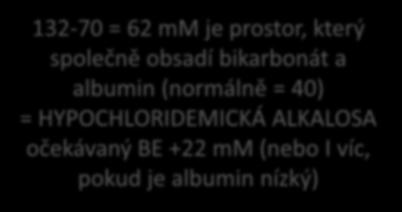 132-70 = 62 mM je prostor, který společně obsadí bikarbonát a albumin (normálně = 40) = HYPOCHLORIDEMICKÁ ALKALOSA očekávaný BE +22 mM (nebo I víc, pokud je albumin nízký)